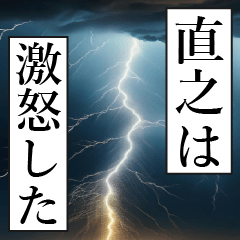 直之は
激怒した